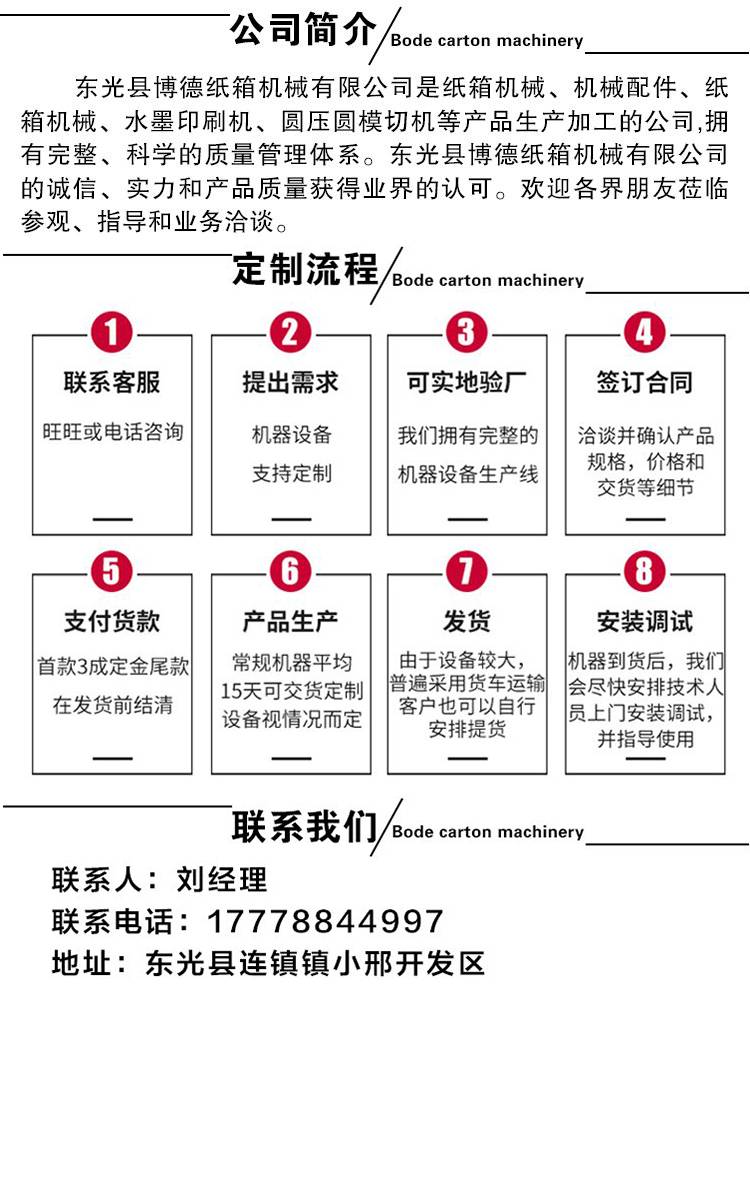 公司简介 Bode carton machinery

东光县博德纸箱机械有限公司是纸箱机械、机械配件、纸箱机械、水墨印刷机、圆压圆模切机等产品生产加工的公司,拥有完整、科学的质量管理体系。东光县博德纸箱机械有限公司的诚信、实力和产品质量获得业界的认可。欢迎各界朋友莅临参观、指导和业务洽谈。

定制流程 Bode carton machinery

1
联系客服
旺旺或电话咨询

2
提出需求
机器设备
支持定制

3
可实地验厂
我们拥有完整的机器设备生产线

4
签订合同
洽谈并确认产品规格，价格和交货等细节

5
支付货款
首款3成定金尾款在发货前结清

6
产品生产
常规机器平均15天可交货定制设备视情况而定

7
发货
由于设备较大，普遍采用货车运输客户也可以自行安排提货

8
安装调试
机器到货后，我们会尽快安排技术人员上门安装调试，并指导使用

联系我们 Bode carton machinery

联系人：刘经理
联系电话：17778844997
地址：东光县连镇镇小邢开发区